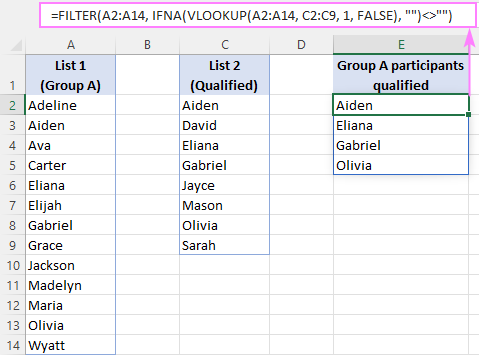 =FILTER(A2:A14, IFNA(VLOOKUP(A2:A14, C2:C9, 1, FALSE), "")<>"")

| | A | B | C | D | E |
|---|---|---|---|---|---|
| 1 | List 1 (Group A) | | List 2 (Qualified) | | Group A participants qualified |
| 2 | Adeline | | Aiden | | Aiden |
| 3 | Aiden | | David | | Eliana |
| 4 | Ava | | Eliana | | Gabriel |
| 5 | Carter | | Gabriel | | Olivia |
| 6 | Eliana | | Jayce | | |
| 7 | Elijah | | Mason | | |
| 8 | Gabriel | | Olivia | | |
| 9 | Grace | | Sarah | | |
| 10 | Jackson | | | | |
| 11 | Madelyn | | | | |
| 12 | Maria | | | | |
| 13 | Olivia | | | | |
| 14 | Wyatt | | | | |